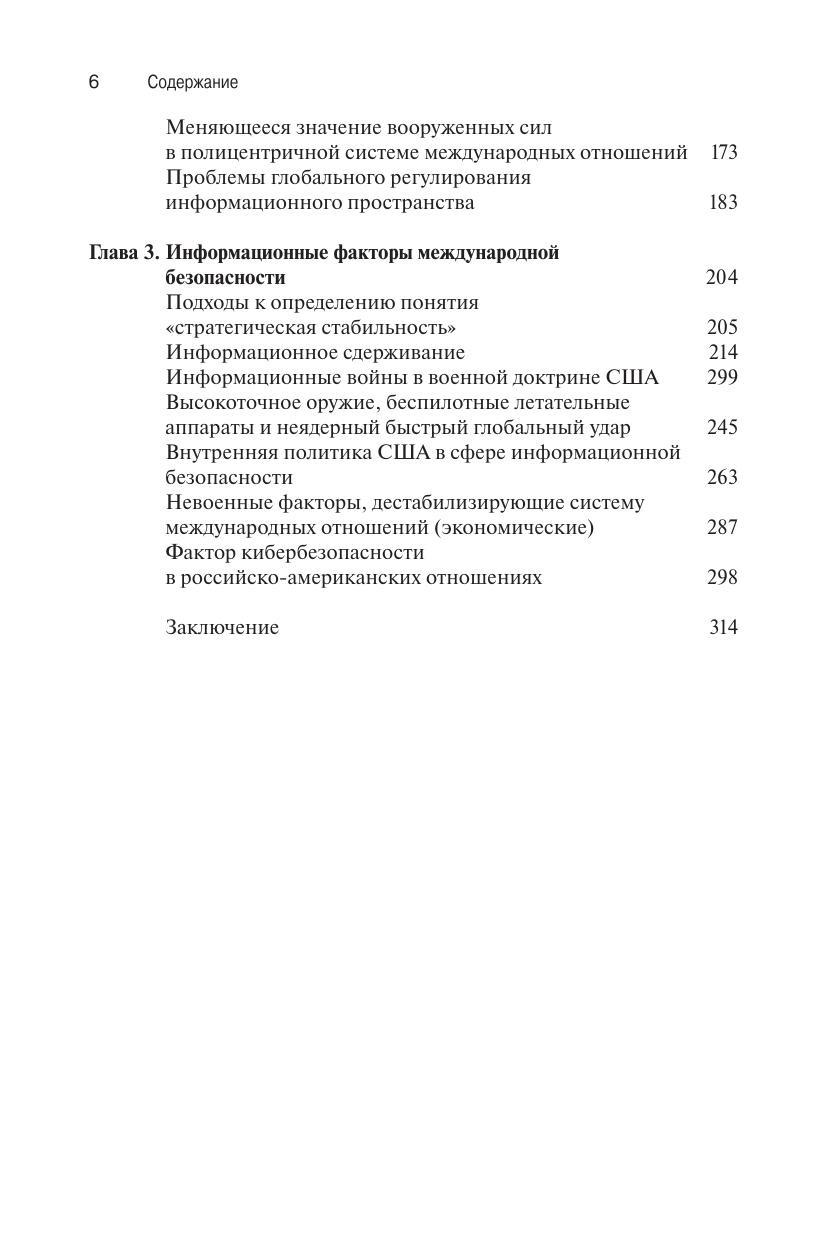 6 Содержание

Меняющееся значение вооруженных сил в полицентричной системе международных отношений 173
Проблемы глобального регулирования информационного пространства 183

Глава 3. Информационные факторы международной безопасности 204
Подходы к определению понятия «стратегическая стабильность» 205
Информационное сдерживание 214
Информационные войны в военной доктрине США 299
Высокоточное оружие, беспилотные летательные аппараты и неядерный быстрый глобальный удар 245
Внутренняя политика США в сфере информационной безопасности 263
Невоенные факторы, дестабилизирующие систему международных отношений (экономические) 287
Фактор кибербезопасности в российско-американских отношениях 298

Заключение 314